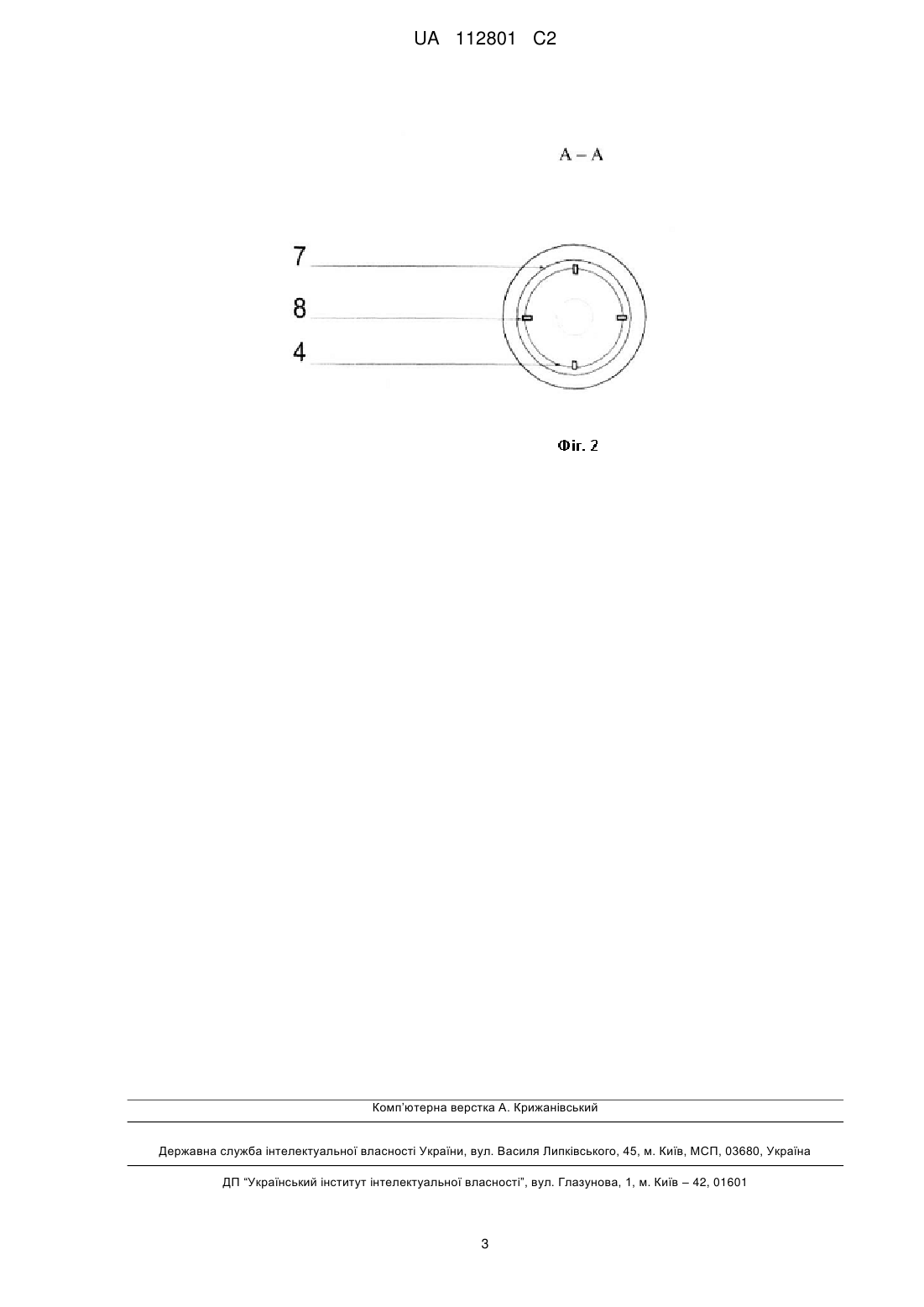 UA 112801 C2

A – A

7

8

4

Фіг. 2

Комп'ютерна верстка А. Крижанівський

Державна служба інтелектуальної власності України, вул. Василя Липківського, 45, м. Київ, МСП, 03680, Україна

ДП "Український інститут інтелектуальної власності", вул. Глазунова, 1, м. Київ – 42, 01601

3